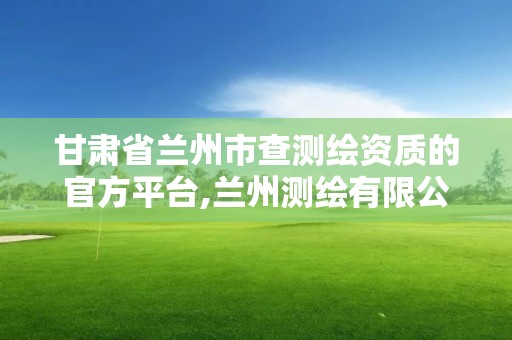 甘肃省兰州市查测绘资质的官方平台,兰州测绘有限公